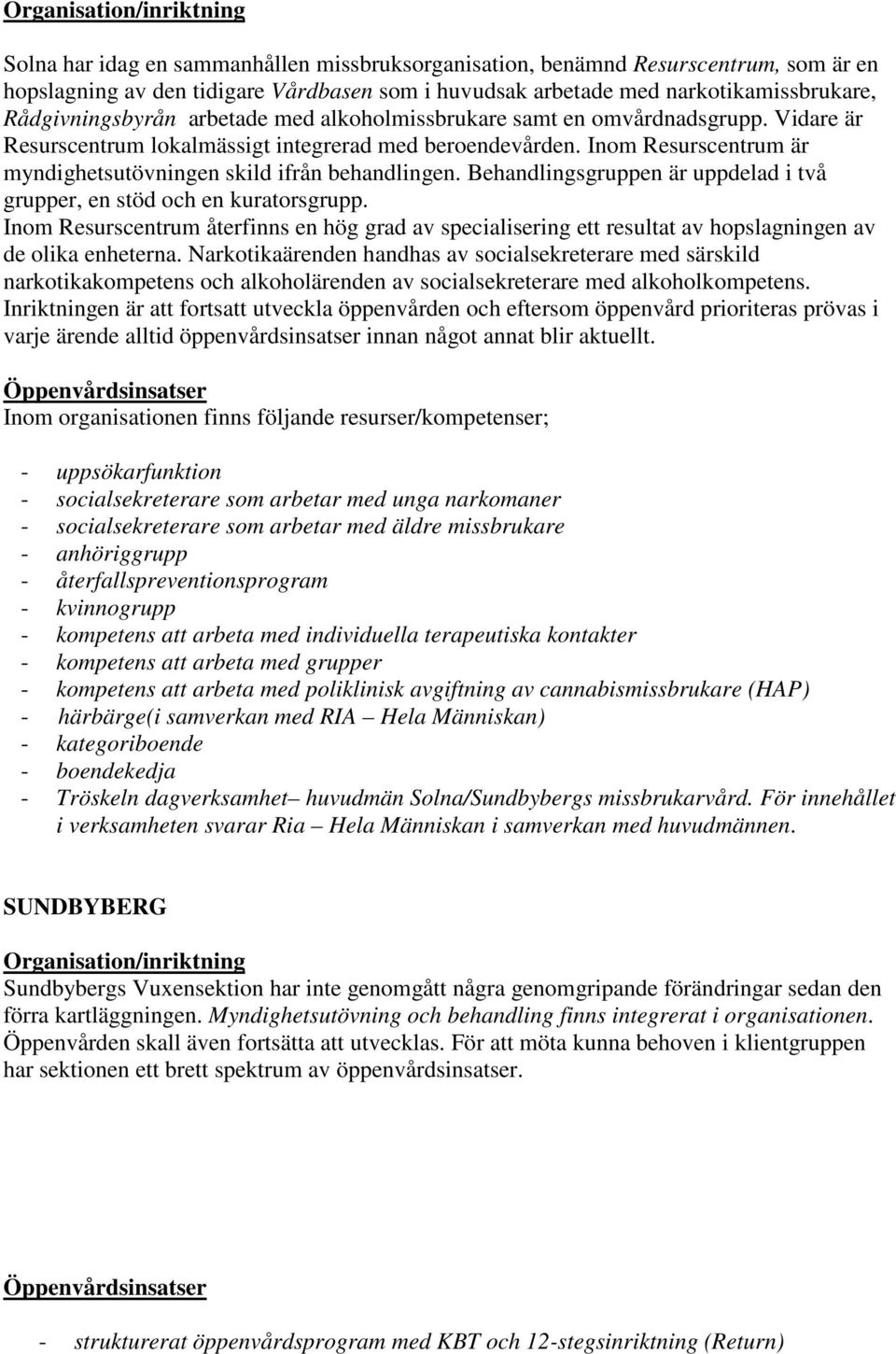 Organisation/inriktning

Solna har idag en sammanhållen missbruksorganisation, benämnd Resurscentrum, som är en hopslagning av den tidigare Vårdbasen som i huvudsak arbetade med narkotikamissbrukare, Rådgivningsbyrån arbetade med alkoholmissbrukare samt en omvårdnadsgrupp. Vidare är Resurscentrum lokalmässigt integrerad med beroendevården. Inom Resurscentrum är myndighetsutövningen skild ifrån behandlingen. Behandlingsgruppen är uppdelad i två grupper, en stöd och en kuratorsgrupp.
Inom Resurscentrum återfinns en hög grad av specialisering ett resultat av hopslagningen av de olika enheterna. Narkotikaärenden handhas av socialsekreterare med särskild narkotikakompetens och alkoholärenden av socialsekreterare med alkoholkompetens.
Inriktningen är att fortsatt utveckla öppenvården och eftersom öppenvård prioriteras prövas i varje ärende alltid öppenvårdsinsatser innan något annat blir aktuellt.

Öppenvårdsinsatser
Inom organisationen finns följande resurser/kompetenser;

- uppsökarfunktion
- socialsekreterare som arbetar med unga narkomaner
- socialsekreterare som arbetar med äldre missbrukare
- anhöriggrupp
- återfallspreventionsprogram
- kvinnogrupp
- kompetens att arbeta med individuella terapeutiska kontakter
- kompetens att arbeta med grupper
- kompetens att arbeta med poliklinisk avgiftning av cannabismissbrukare (HAP)
- härbärge(i samverkan med RIA – Hela Människan)
- kategoriboende
- boendekedja
- Tröskeln dagverksamhet– huvudmän Solna/Sundbybergs missbrukarvård. För innehållet i verksamheten svarar Ria – Hela Människan i samverkan med huvudmännen.

SUNDBYBERG

Organisation/inriktning
Sundbybergs Vuxensektion har inte genomgått några genomgripande förändringar sedan den förra kartläggningen. Myndighetsutövning och behandling finns integrerat i organisationen. Öppenvården skall även fortsätta att utvecklas. För att möta kunna behoven i klientgruppen har sektionen ett brett spektrum av öppenvårdsinsatser.

Öppenvårdsinsatser

- strukturerat öppenvårdsprogram med KBT och 12-stegsinriktning (Return)